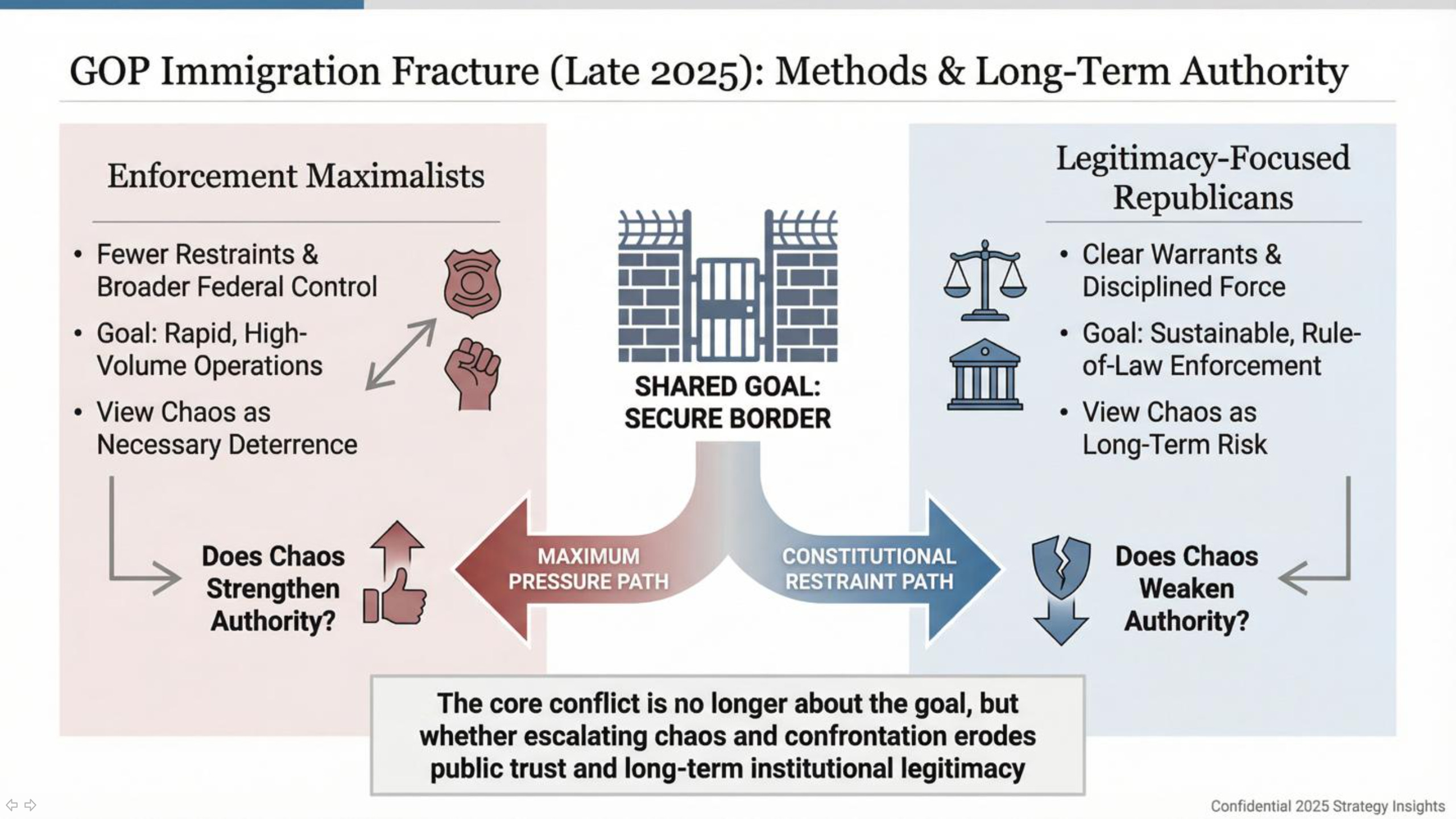 GOP Immigration Fracture (Late 2025): Methods & Long-Term Authority

Enforcement Maximalists

• Fewer Restraints & Broader Federal Control
• Goal: Rapid, High-Volume Operations
• View Chaos as Necessary Deterrence

Does Chaos Strengthen Authority?

SHARED GOAL: SECURE BORDER

MAXIMUM PRESSURE PATH

CONSTITUTIONAL RESTRAINT PATH

Legitimacy-Focused Republicans

• Clear Warrants & Disciplined Force
• Goal: Sustainable, Rule-of-Law Enforcement
• View Chaos as Long-Term Risk

Does Chaos Weaken Authority?

The core conflict is no longer about the goal, but whether escalating chaos and confrontation erodes public trust and long-term institutional legitimacy

Confidential 2025 Strategy Insights